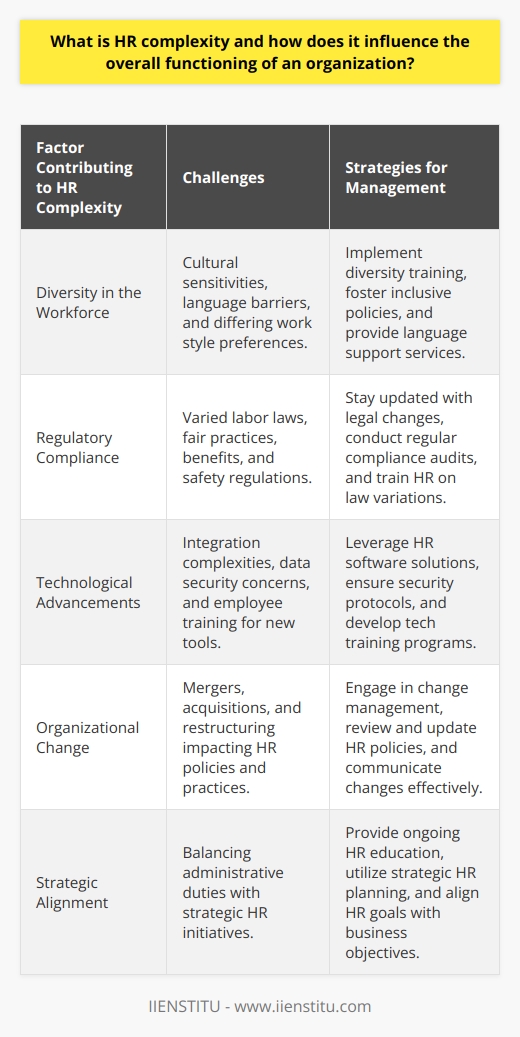 What is HR complexity and how does it influence the overall functioning of an organization?

| Factor Contributing to HR Complexity | Challenges | Strategies for Management |
|---|---|---|
| Diversity in the Workforce | Cultural sensitivities, language barriers, and differing work style preferences. | Implement diversity training, foster inclusive policies, and provide language support services. |
| Regulatory Compliance | Varied labor laws, fair practices, benefits, and safety regulations. | Stay updated with legal changes, conduct regular compliance audits, and train HR on law variations. |
| Technological Advancements | Integration complexities, data security concerns, and employee training for new tools. | Leverage HR software solutions, ensure security protocols, and develop tech training programs. |
| Organizational Change | Mergers, acquisitions, and restructuring impacting HR policies and practices. | Engage in change management, review and update HR policies, and communicate changes effectively. |
| Strategic Alignment | Balancing administrative duties with strategic HR initiatives. | Provide ongoing HR education, utilize strategic HR planning, and align HR goals with business objectives. |

IIENSTITU - www.iienstitu.com